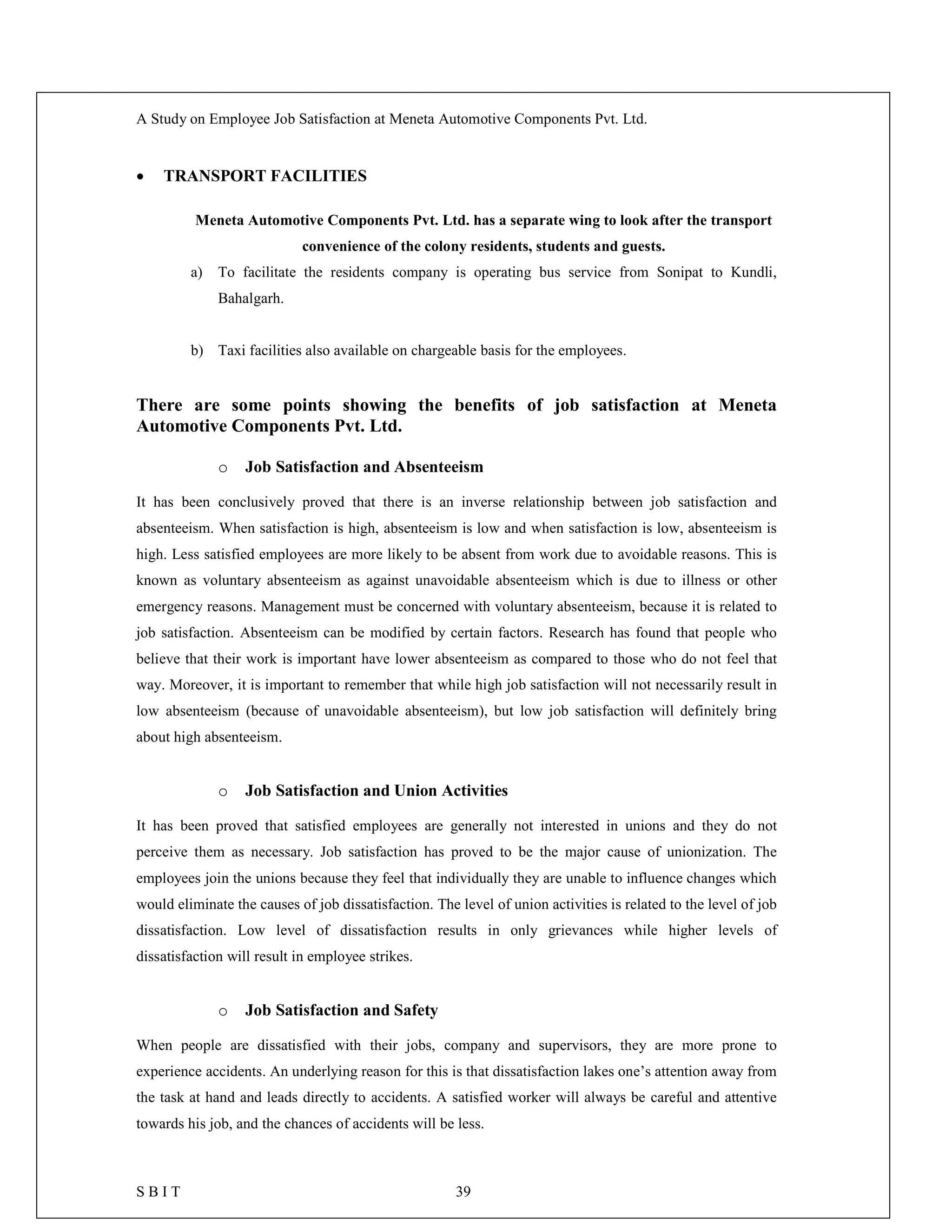 A Study on Employee Job Satisfaction at Meneta Automotive Components Pvt. Ltd.

• TRANSPORT FACILITIES

Meneta Automotive Components Pvt. Ltd. has a separate wing to look after the transport convenience of the colony residents, students and guests.

a) To facilitate the residents company is operating bus service from Sonipat to Kundli, Bahalgarh.

b) Taxi facilities also available on chargeable basis for the employees.

There are some points showing the benefits of job satisfaction at Meneta Automotive Components Pvt. Ltd.

o Job Satisfaction and Absenteeism

It has been conclusively proved that there is an inverse relationship between job satisfaction and absenteeism. When satisfaction is high, absenteeism is low and when satisfaction is low, absenteeism is high. Less satisfied employees are more likely to be absent from work due to avoidable reasons. This is known as voluntary absenteeism as against unavoidable absenteeism which is due to illness or other emergency reasons. Management must be concerned with voluntary absenteeism, because it is related to job satisfaction. Absenteeism can be modified by certain factors. Research has found that people who believe that their work is important have lower absenteeism as compared to those who do not feel that way. Moreover, it is important to remember that while high job satisfaction will not necessarily result in low absenteeism (because of unavoidable absenteeism), but low job satisfaction will definitely bring about high absenteeism.

o Job Satisfaction and Union Activities

It has been proved that satisfied employees are generally not interested in unions and they do not perceive them as necessary. Job satisfaction has proved to be the major cause of unionization. The employees join the unions because they feel that individually they are unable to influence changes which would eliminate the causes of job dissatisfaction. The level of union activities is related to the level of job dissatisfaction. Low level of dissatisfaction results in only grievances while higher levels of dissatisfaction will result in employee strikes.

o Job Satisfaction and Safety

When people are dissatisfied with their jobs, company and supervisors, they are more prone to experience accidents. An underlying reason for this is that dissatisfaction lakes one’s attention away from the task at hand and leads directly to accidents. A satisfied worker will always be careful and attentive towards his job, and the chances of accidents will be less.

S B I T 39